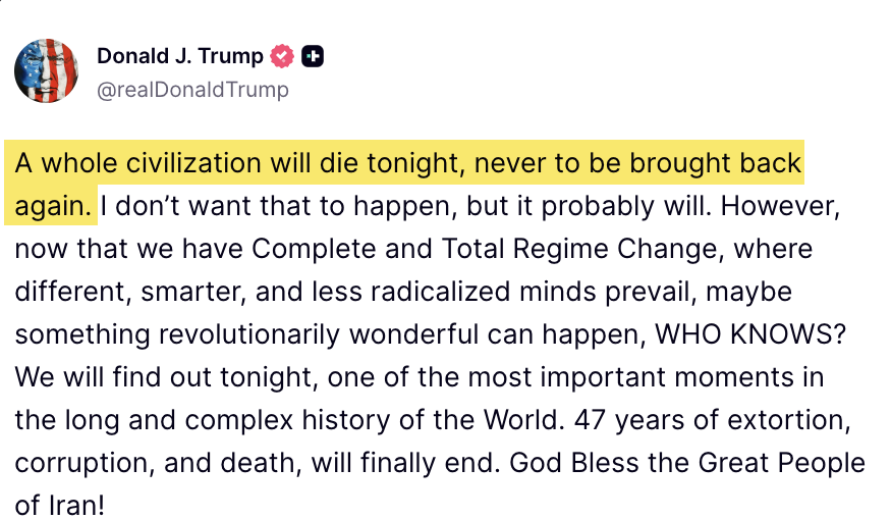 Donald J. Trump
@realDonaldTrump

A whole civilization will die tonight, never to be brought back again. I don't want that to happen, but it probably will. However, now that we have Complete and Total Regime Change, where different, smarter, and less radicalized minds prevail, maybe something revolutionarily wonderful can happen, WHO KNOWS? We will find out tonight, one of the most important moments in the long and complex history of the World. 47 years of extortion, corruption, and death, will finally end. God Bless the Great People of Iran!